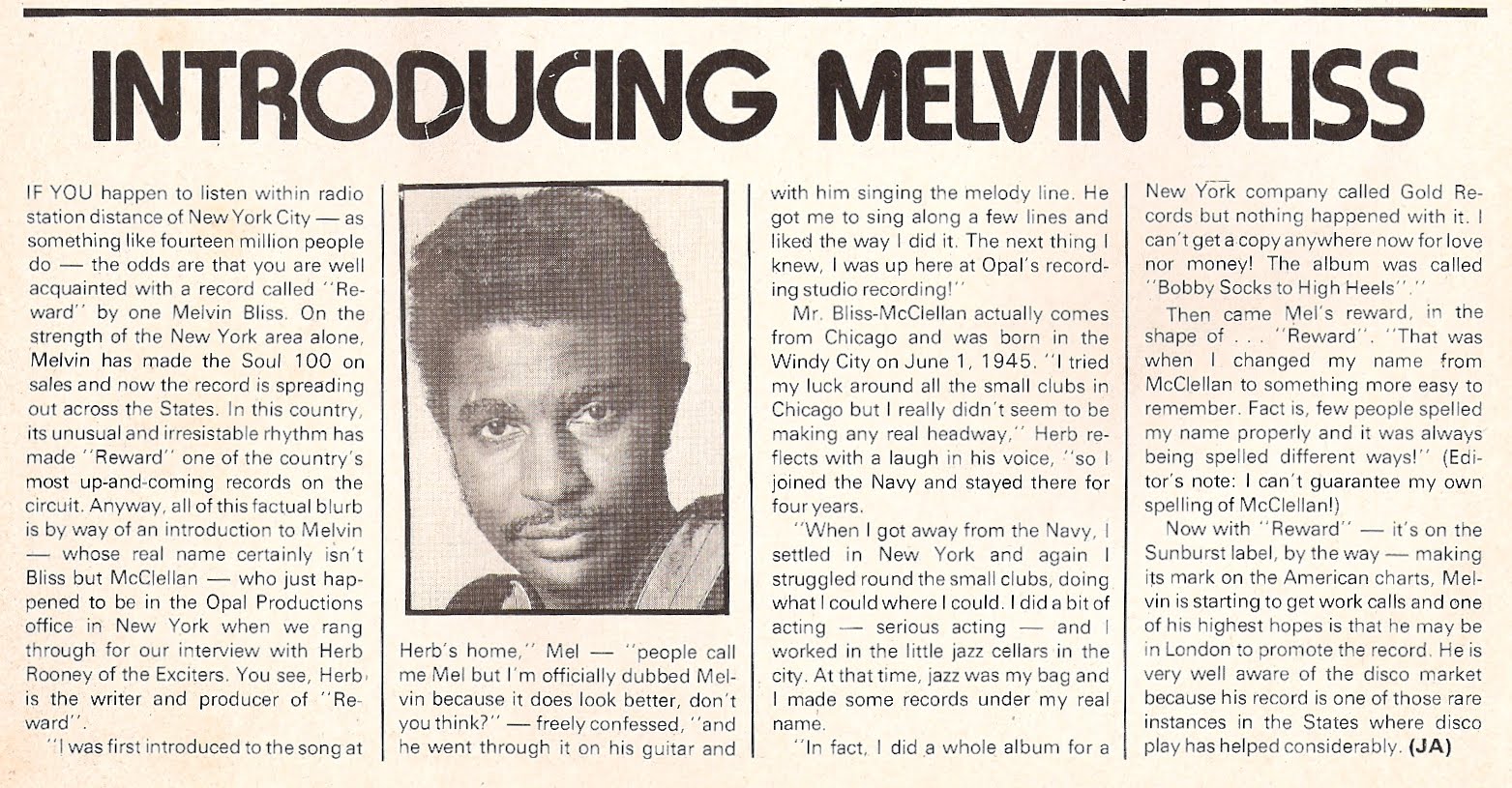 INTRODUCING MELVIN BLISS

IF YOU happen to listen within radio station distance of New York City — as something like fourteen million people do — the odds are that you are well acquainted with a record called "Reward" by one Melvin Bliss. On the strength of the New York area alone, Melvin has made the Soul 100 on sales and now the record is spreading out across the States. In this country, its unusual and irresistable rhythm has made "Reward" one of the country's most up-and-coming records on the circuit. Anyway, all of this factual blurb is by way of an introduction to Melvin — whose real name certainly isn't Bliss but McClellan — who just happened to be in the Opal Productions office in New York when we rang through for our interview with Herb Rooney of the Exciters. You see, Herb is the writer and producer of "Reward".

"I was first introduced to the song at Herb's home," Mel — "people call me Mel but I'm officially dubbed Melvin because it does look better, don't you think?" — freely confessed, "and he went through it on his guitar and with him singing the melody line. He got me to sing along a few lines and liked the way I did it. The next thing I knew, I was up here at Opal's recording studio recording!"

Mr. Bliss-McClellan actually comes from Chicago and was born in the Windy City on June 1, 1945. "I tried my luck around all the small clubs in Chicago but I really didn't seem to be making any real headway," Herb reflects with a laugh in his voice, "so I joined the Navy and stayed there for four years.

"When I got away from the Navy, I settled in New York and again I struggled round the small clubs, doing what I could where I could. I did a bit of acting — serious acting — and I worked in the little jazz cellars in the city. At that time, jazz was my bag and I made some records under my real name.

"In fact, I did a whole album for a New York company called Gold Records but nothing happened with it. I can't get a copy anywhere now for love nor money! The album was called "Bobby Socks to High Heels"."

Then came Mel's reward, in the shape of . . . "Reward". "That was when I changed my name from McClellan to something more easy to remember. Fact is, few people spelled my name properly and it was always being spelled different ways!" (Editor's note: I can't guarantee my own spelling of McClellan!)

Now with "Reward" — it's on the Sunburst label, by the way — making its mark on the American charts, Melvin is starting to get work calls and one of his highest hopes is that he may be in London to promote the record. He is very well aware of the disco market because his record is one of those rare instances in the States where disco play has helped considerably. (JA)